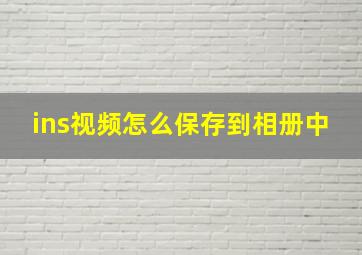 ins视频怎么保存到相册中